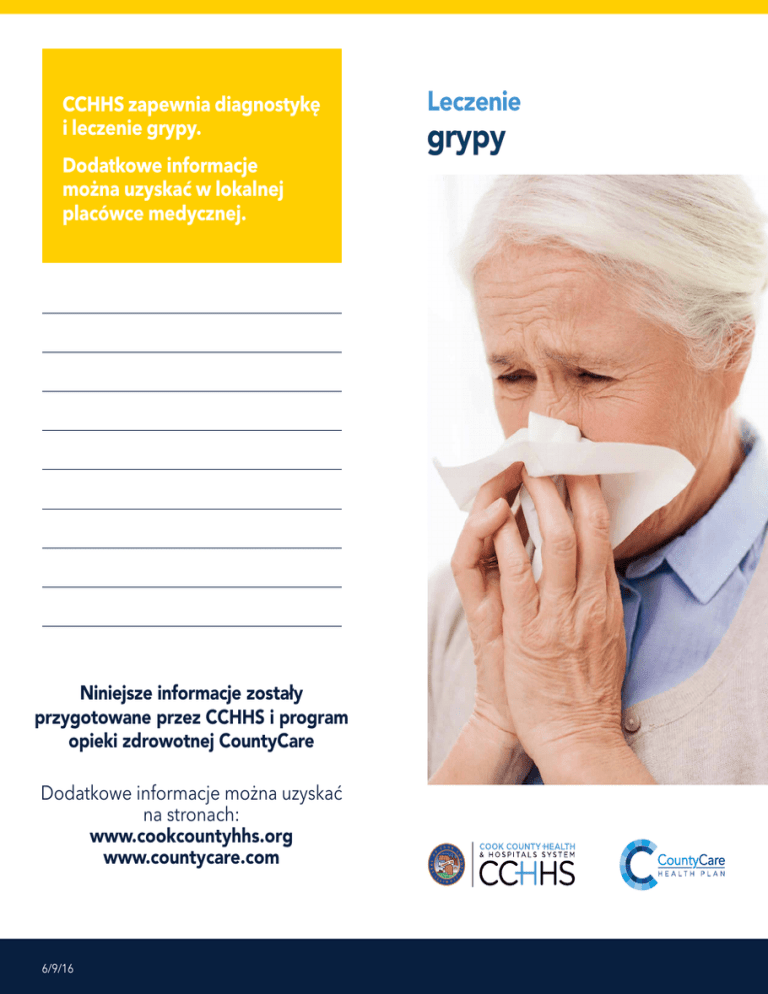 CCHHS zapewnia diagnostykę i leczenie grypy.

Dodatkowe informacje można uzyskać w lokalnej placówce medycznej.

____
____
____
____
____
____
____
____
____

Niniejsze informacje zostały przygotowane przez CCHHS i program opieki zdrowotnej CountyCare

Dodatkowe informacje można uzyskać na stronach:
www.cookcountyhhs.org
www.countycare.com

Leczenie
grypy

COOK COUNTY HEALTH & HOSPITALS SYSTEM
CCHHS

CountyCare
HEALTH PLAN

6/9/16